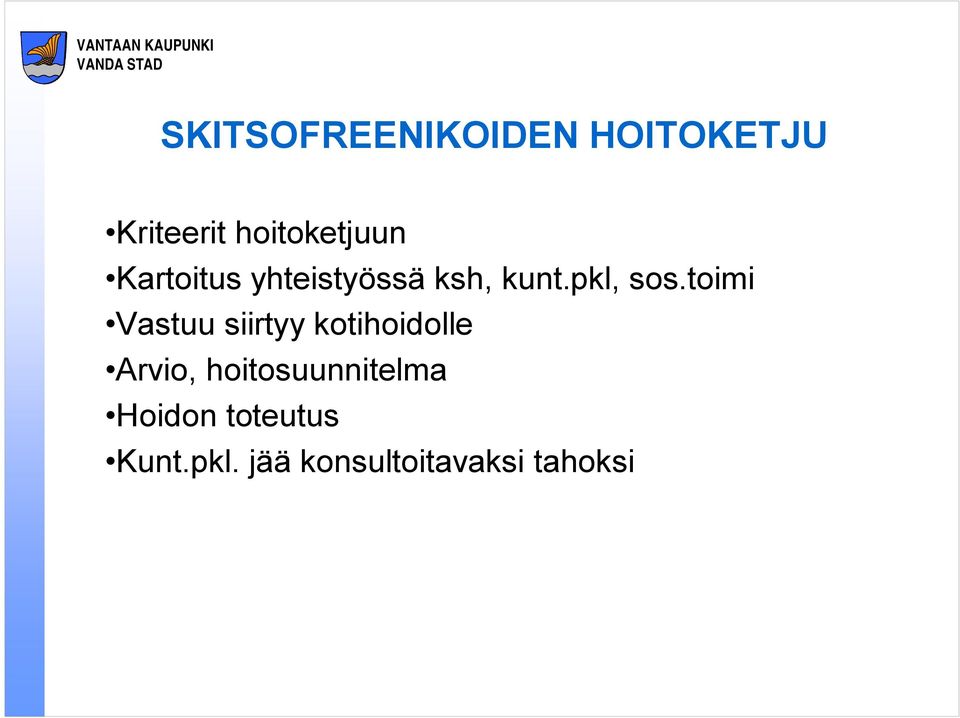 VANTAAN KAUPUNKI
VANDA STAD

SKITSOFREENIKOIDEN HOITOKETJU

•Kriteerit hoitoketjuun
•Kartoitus yhteistyössä ksh, kunt.pkl, sos.toimi
•Vastuu siirtyy kotihoidolle
•Arvio, hoitosuunnitelma
•Hoidon toteutus
•Kunt.pkl. jää konsultoitavaksi tahoksi